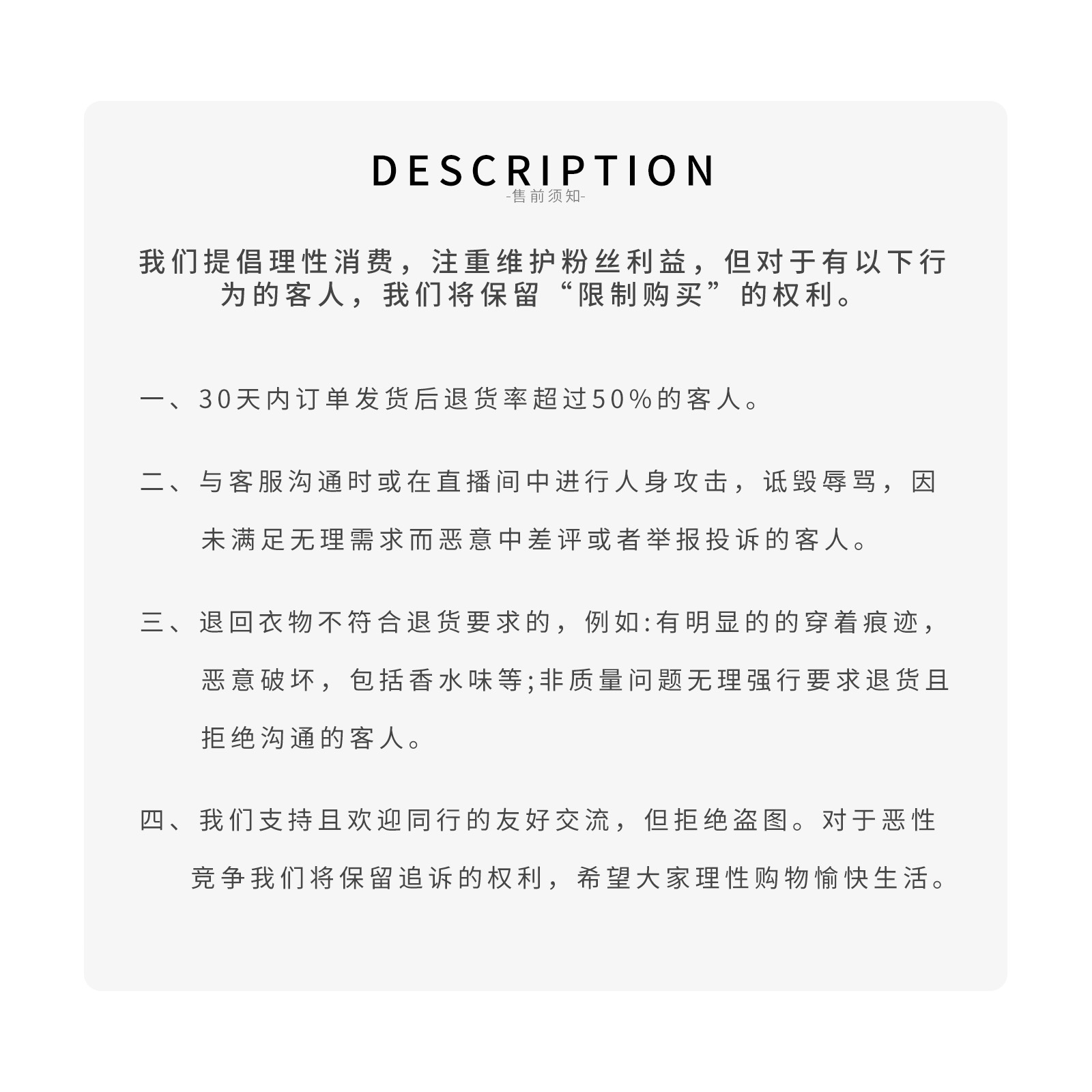 DESCRIPTION
-售前须知-

我们提倡理性消费，注重维护粉丝利益，但对于有以下行为的客人，我们将保留“限制购买”的权利。

一、30天内订单发货后退货率超过50%的客人。

二、与客服沟通时或在直播间中进行人身攻击，诋毁辱骂，因未满足无理需求而恶意中差评或者举报投诉的客人。

三、退回衣物不符合退货要求的，例如:有明显的的穿着痕迹，恶意破坏，包括香水味等;非质量问题无理强行要求退货且拒绝沟通的客人。

四、我们支持且欢迎同行的友好交流，但拒绝盗图。对于恶性竞争我们将保留追诉的权利，希望大家理性购物愉快生活。